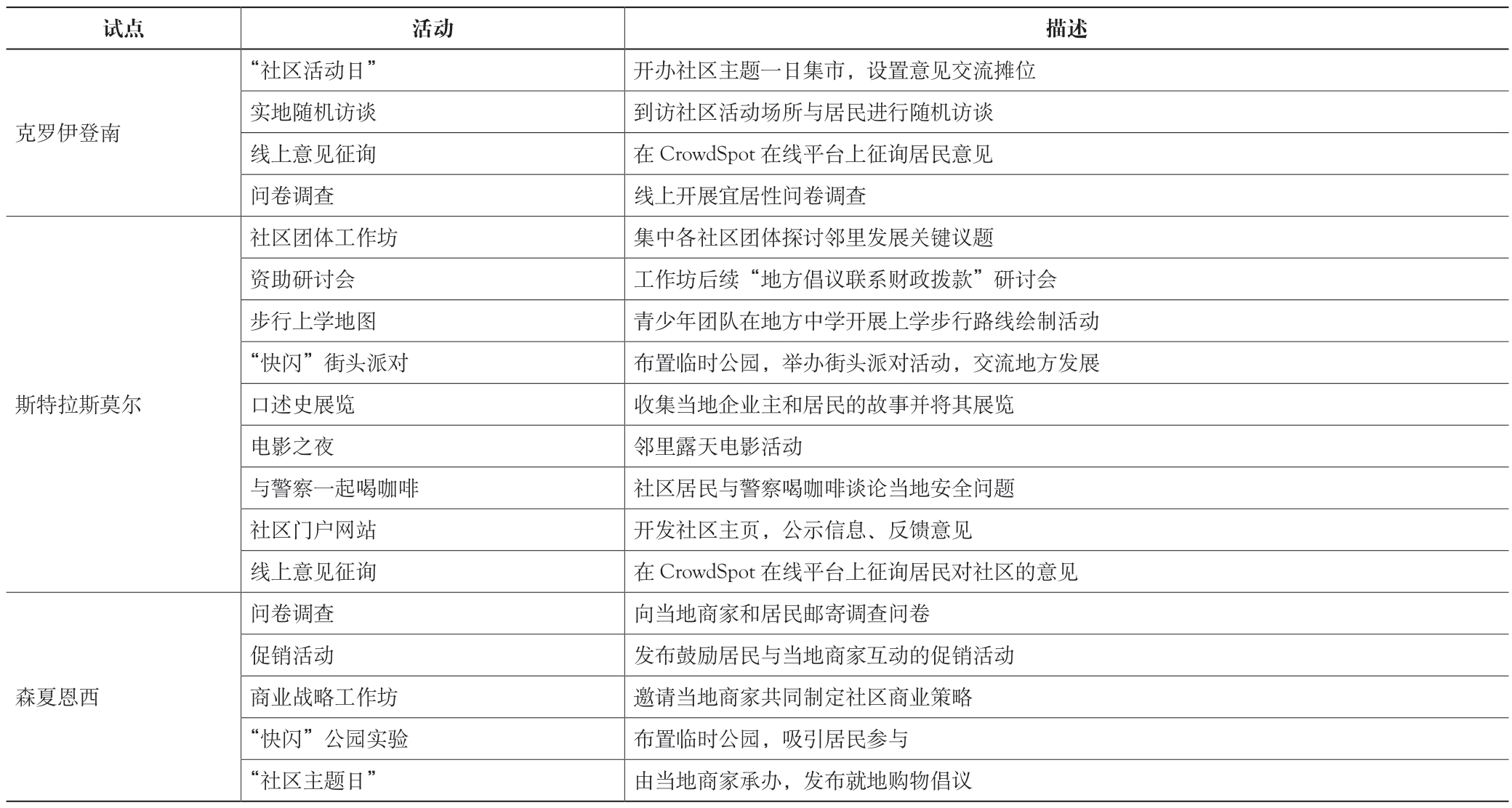 | 试点 | 活动 | 描述 |
|---|---|---|
| 克罗伊登南 | “社区活动日” | 开办社区主题一日集市，设置意见交流摊位 |
| | 实地随机访谈 | 到访社区活动场所与居民进行随机访谈 |
| | 线上意见征询 | 在 CrowdSpot 在线平台上征询居民意见 |
| | 问卷调查 | 线上开展宜居性问卷调查 |
| 斯特拉斯莫尔 | 社区团体工作坊 | 集中各社区团体探讨邻里发展关键议题 |
| | 资助研讨会 | 工作坊后续“地方倡议联系财政拨款”研讨会 |
| | 步行上学地图 | 青少年团队在地方中学开展上学步行路线绘制活动 |
| | “快闪”街头派对 | 布置临时公园，举办街头派对活动，交流地方发展 |
| | 口述史展览 | 收集当地企业主和居民的故事并将其展览 |
| | 电影之夜 | 邻里露天电影活动 |
| | 与警察一起喝咖啡 | 社区居民与警察喝咖啡谈论当地安全问题 |
| | 社区门户网站 | 开发社区主页，公示信息、反馈意见 |
| | 线上意见征询 | 在 CrowdSpot 在线平台上征询居民对社区的意见 |
| 森夏恩西 | 问卷调查 | 向当地商家和居民邮寄调查问卷 |
| | 促销活动 | 发布鼓励居民与当地商家互动的促销活动 |
| | 商业战略工作坊 | 邀请当地商家共同制定社区商业策略 |
| | “快闪”公园实验 | 布置临时公园，吸引居民参与 |
| | “社区主题日” | 由当地商家承办，发布就地购物倡议 |